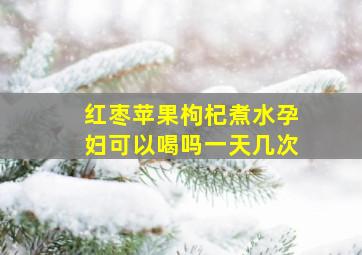 红枣苹果枸杞煮水孕妇可以喝吗一天几次